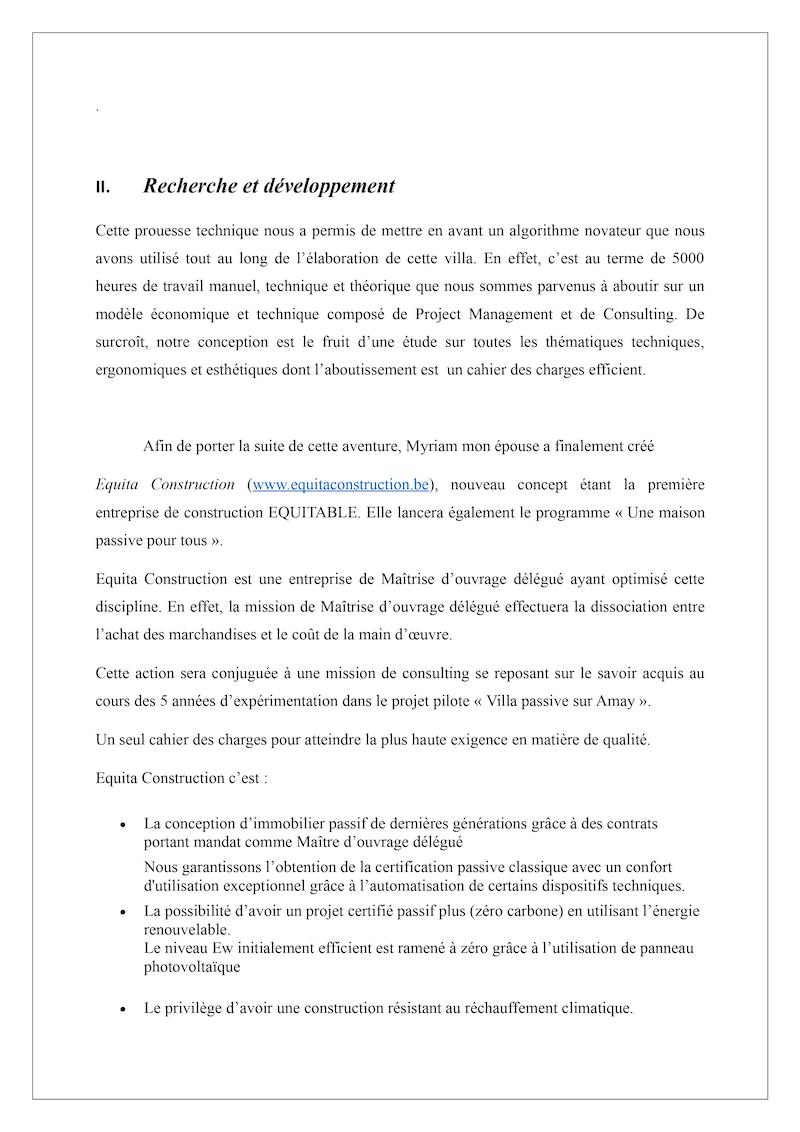 .

II. Recherche et développement

Cette prouesse technique nous a permis de mettre en avant un algorithme novateur que nous avons utilisé tout au long de l'élaboration de cette villa. En effet, c'est au terme de 5000 heures de travail manuel, technique et théorique que nous sommes parvenus à aboutir sur un modèle économique et technique composé de Project Management et de Consulting. De surcroît, notre conception est le fruit d'une étude sur toutes les thématiques techniques, ergonomiques et esthétiques dont l'aboutissement est un cahier des charges efficient.

Afin de porter la suite de cette aventure, Myriam mon épouse a finalement créé

Equita Construction (www.equitaconstruction.be), nouveau concept étant la première entreprise de construction EQUITABLE. Elle lancera également le programme « Une maison passive pour tous ».

Equita Construction est une entreprise de Maîtrise d'ouvrage délégué ayant optimisé cette discipline. En effet, la mission de Maîtrise d'ouvrage délégué effectuera la dissociation entre l'achat des marchandises et le coût de la main d'œuvre.

Cette action sera conjuguée à une mission de consulting se reposant sur le savoir acquis au cours des 5 années d'expérimentation dans le projet pilote « Villa passive sur Amay ».

Un seul cahier des charges pour atteindre la plus haute exigence en matière de qualité.

Equita Construction c'est :

• La conception d'immobilier passif de dernières générations grâce à des contrats portant mandat comme Maître d'ouvrage délégué
Nous garantissons l'obtention de la certification passive classique avec un confort d'utilisation exceptionnel grâce à l'automatisation de certains dispositifs techniques.
• La possibilité d'avoir un projet certifié passif plus (zéro carbone) en utilisant l'énergie renouvelable.
Le niveau Ew initialement efficient est ramené à zéro grâce à l'utilisation de panneau photovoltaïque

• Le privilège d'avoir une construction résistant au réchauffement climatique.